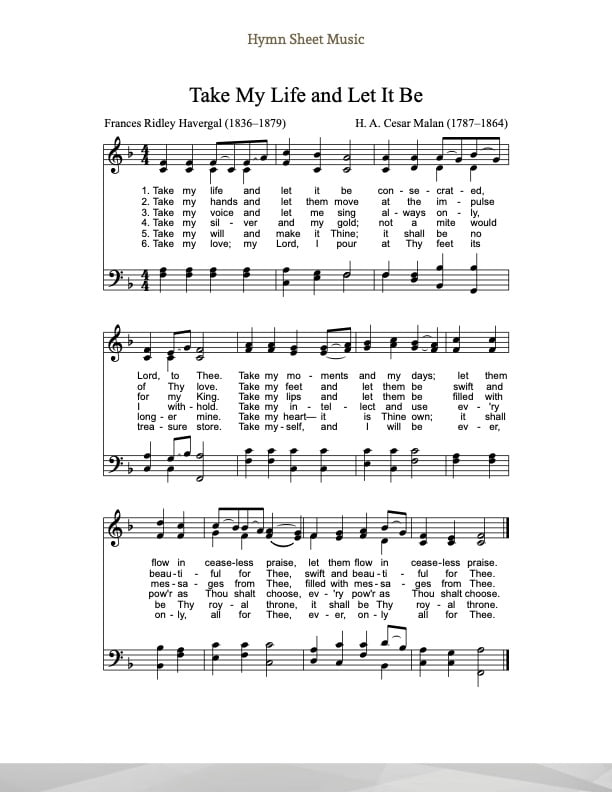 Hymn Sheet Music

Take My Life and Let It Be

Frances Ridley Havergal (1836–1879)

H. A. Cesar Malan (1787–1864)

1. Take my life and let it be con - se - crat - ed,
2. Take my hands and let them move at the im - pulse
3. Take my voice and let me sing al - ways on - ly,
4. Take my sil - ver and my gold; not a mite would
5. Take my will and make it Thine; it shall be no
6. Take my love; my Lord, I pour at Thy feet its

Lord, to Thee. Take my mo - ments and my days; let them
of Thy love. Take my feet and let them be swift and
for my King. Take my lips and let them be filled with
I with - hold. Take my in - tel - lect and use ev - 'ry
long - er mine. Take my heart— it is Thine own; it shall
trea - sure store. Take my - self, and I will be ev - er,

flow in cease-less praise, let them flow in cease-less praise.
beau - ti - ful for Thee, swift and beau - ti - ful for Thee.
mes - sa - ges from Thee, filled with mes - sa - ges from Thee.
pow'r as Thou shalt choose, ev - 'ry pow'r as Thou shalt choose.
be Thy roy - al throne, it shall be Thy roy - al throne.
on - ly, all for Thee, ev - er, on - ly all for Thee.